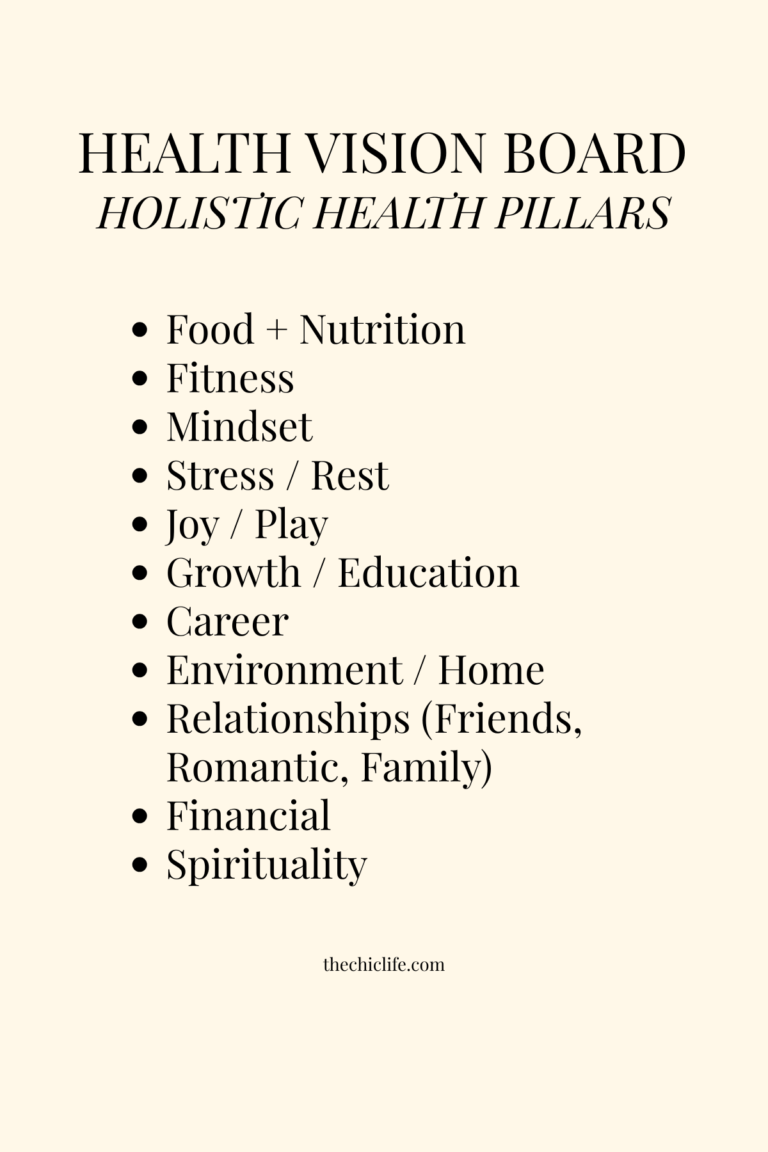 HEALTH VISION BOARD
HOLISTIC HEALTH PILLARS

• Food + Nutrition
• Fitness
• Mindset
• Stress / Rest
• Joy / Play
• Growth / Education
• Career
• Environment / Home
• Relationships (Friends, Romantic, Family)
• Financial
• Spirituality

thechiclife.com